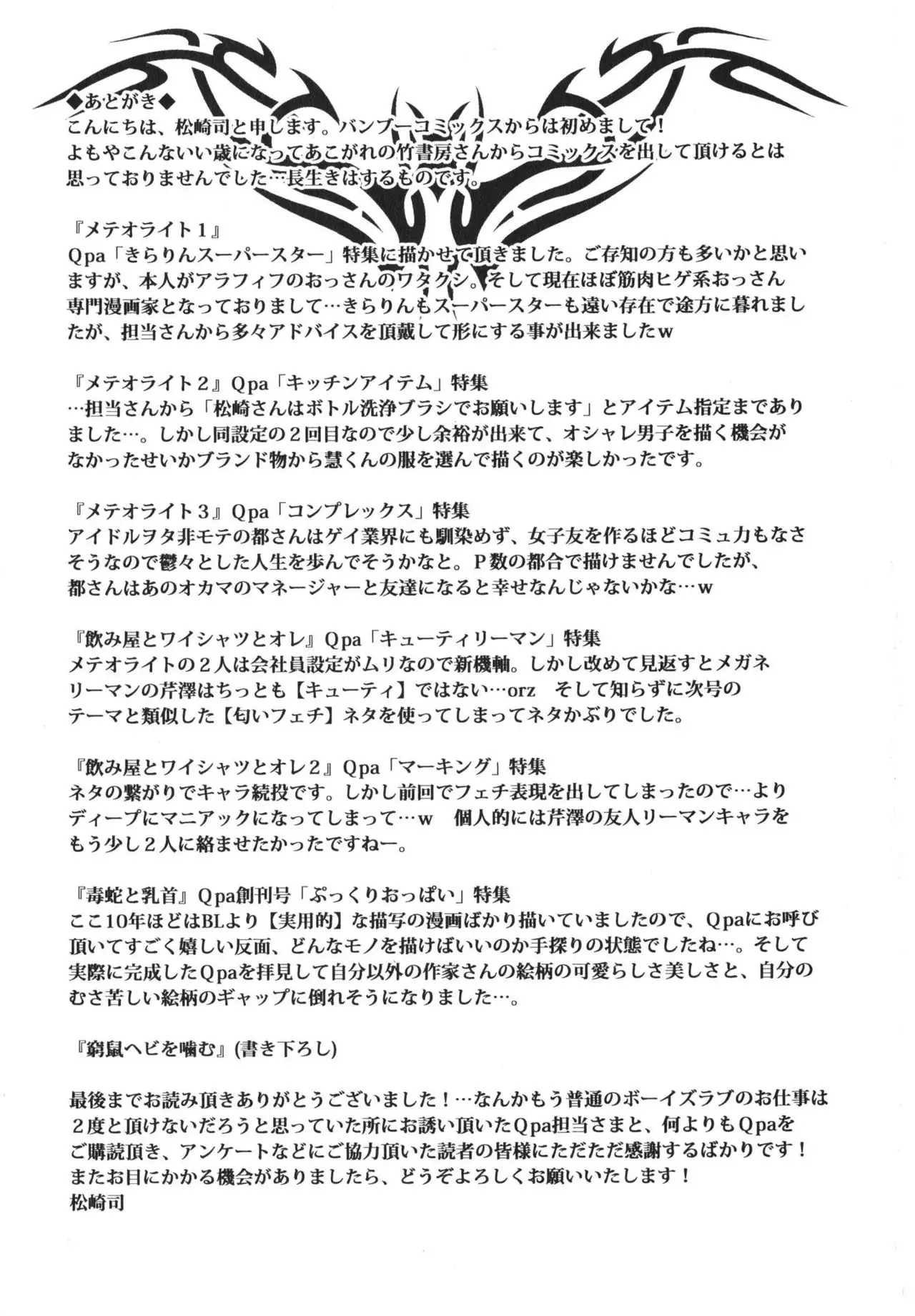 ◆あとがき◆
こんにちは、松崎司と申します。バンブーコミックスからは初めまして！
よもやこんないい歳になってあこがれの竹書房さんからコミックスを出して頂けるとは思っておりませんでした…長生きはするものです。

『メテオライト１』
Qpa「きらりんスーパースター」特集に描かせて頂きました。ご存知の方も多いかと思いますが、本人がアラフィフのおっさんのワタクシ。そして現在ほぼ筋肉ヒゲ系おっさん専門漫画家となっておりまして…きらりんもスーパースターも遠い存在で途方に暮れましたが、担当さんから多々アドバイスを頂戴して形にする事が出来ましたw

『メテオライト２』Qpa「キッチンアイテム」特集
…担当さんから「松崎さんはボトル洗浄ブラシでお願いします」とアイテム指定までありました…。しかし同設定の２回目なので少し余裕が出来て、オシャレ男子を描く機会がなかったせいかブランド物から慧くんの服を選んで描くのが楽しかったです。

『メテオライト３』Qpa「コンプレックス」特集
アイドルヲタ非モテの都さんはゲイ業界にも馴染めず、女子友を作るほどコミュ力もなさそうなので鬱々とした人生を歩んでそうかなと。P数の都合で描けませんでしたが、都さんはあのオカマのマネージャーと友達になると幸せなんじゃないかな…w

『飲み屋とワイシャツとオレ』Qpa「キューティリーマン」特集
メテオライトの２人は会社員設定がムリなので新機軸。しかし改めて見返すとメガネリーマンの芹澤はちっとも【キューティ】ではない…orz　そして知らずに次号のテーマと類似した【匂いフェチ】ネタを使ってしまってネタかぶりでした。

『飲み屋とワイシャツとオレ２』Qpa「マーキング」特集
ネタの繋がりでキャラ続投です。しかし前回でフェチ表現を出してしまったので…よりディープにマニアックになってしまって…w　個人的には芹澤の友人リーマンキャラをもう少し２人に絡ませたかったですねー。

『毒蛇と乳首』Qpa創刊号「ぷっくりおっぱい」特集
ここ10年ほどはBLより【実用的】な描写の漫画ばかり描いていましたので、Qpaにお呼び頂いてすごく嬉しい反面、どんなモノを描けばいいのか手探りの状態でしたね…。そして実際に完成したQpaを拝見して自分以外の作家さんの絵柄の可愛らしさ美しさと、自分のむさ苦しい絵柄のギャップに倒れそうになりました…。

『窮鼠ヘビを噛む』(書き下ろし)

最後までお読み頂きありがとうございました！…なんかもう普通のボーイズラブのお仕事は２度と頂けないだろうと思っていた所にお誘い頂いたQpa担当さまと、何よりもQpaをご購読頂き、アンケートなどにご協力頂いた読者の皆様にただただ感謝するばかりです！
またお目にかかる機会がありましたら、どうぞよろしくお願いいたします！
松崎司